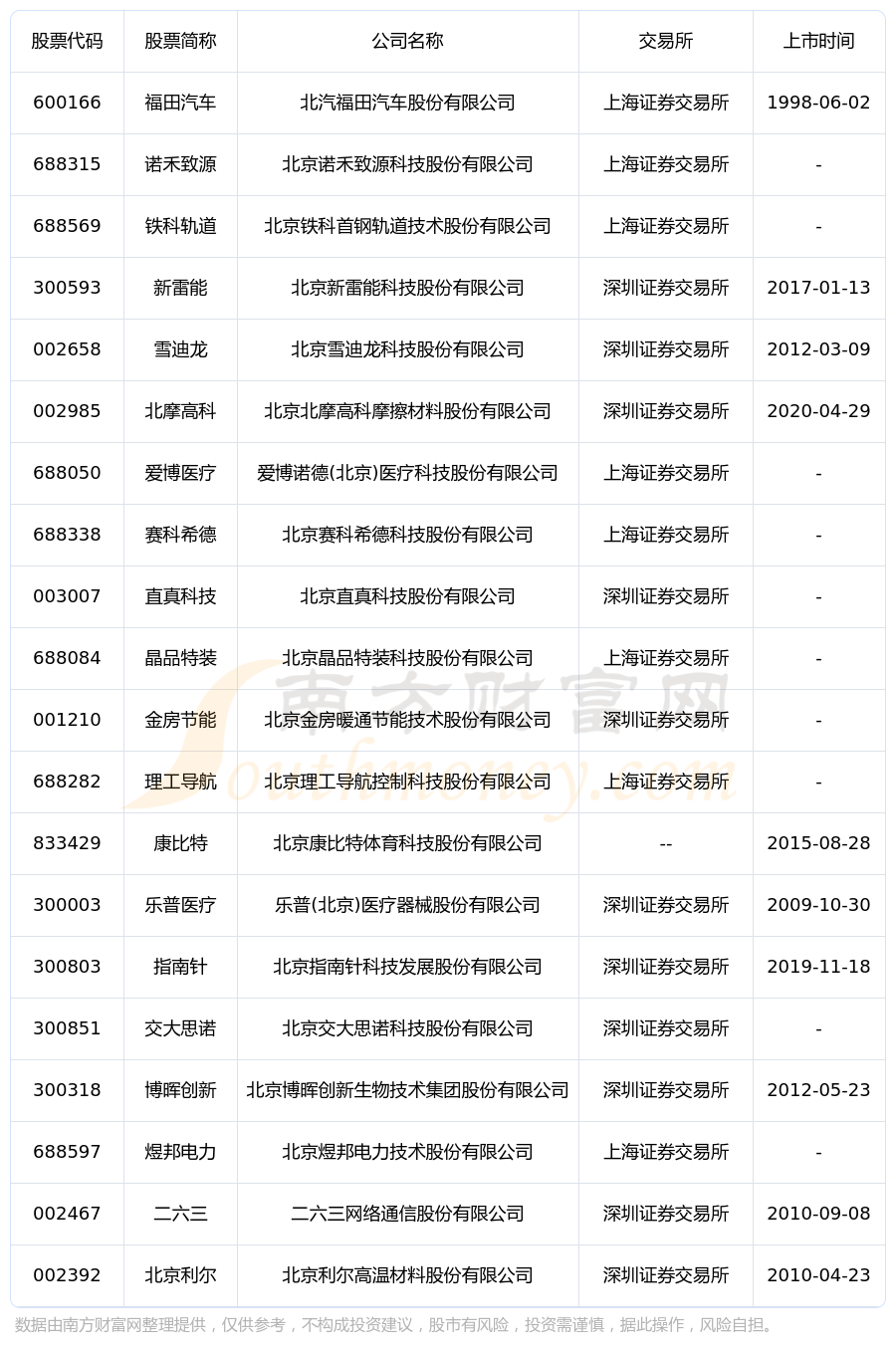 | 股票代码 | 股票简称 | 公司名称 | 交易所 | 上市时间 |
|---|---|---|---|---|
| 600166 | 福田汽车 | 北汽福田汽车股份有限公司 | 上海证券交易所 | 1998-06-02 |
| 688315 | 诺禾致源 | 北京诺禾致源科技股份有限公司 | 上海证券交易所 | - |
| 688569 | 铁科轨道 | 北京铁科首钢轨道技术股份有限公司 | 上海证券交易所 | - |
| 300593 | 新雷能 | 北京新雷能科技股份有限公司 | 深圳证券交易所 | 2017-01-13 |
| 002658 | 雪迪龙 | 北京雪迪龙科技股份有限公司 | 深圳证券交易所 | 2012-03-09 |
| 002985 | 北摩高科 | 北京北摩高科摩擦材料股份有限公司 | 深圳证券交易所 | 2020-04-29 |
| 688050 | 爱博医疗 | 爱博诺德(北京)医疗科技股份有限公司 | 上海证券交易所 | - |
| 688338 | 赛科希德 | 北京赛科希德科技股份有限公司 | 上海证券交易所 | - |
| 003007 | 直真科技 | 北京直真科技股份有限公司 | 深圳证券交易所 | - |
| 688084 | 晶品特装 | 北京晶品特装科技股份有限公司 | 上海证券交易所 | - |
| 001210 | 金房节能 | 北京金房暖通节能技术股份有限公司 | 深圳证券交易所 | - |
| 688282 | 理工导航 | 北京理工导航控制科技股份有限公司 | 上海证券交易所 | - |
| 833429 | 康比特 | 北京康比特体育科技股份有限公司 | -- | 2015-08-28 |
| 300003 | 乐普医疗 | 乐普(北京)医疗器械股份有限公司 | 深圳证券交易所 | 2009-10-30 |
| 300803 | 指南针 | 北京指南针科技发展股份有限公司 | 深圳证券交易所 | 2019-11-18 |
| 300851 | 交大思诺 | 北京交大思诺科技股份有限公司 | 深圳证券交易所 | - |
| 300318 | 博晖创新 | 北京博晖创新生物技术集团股份有限公司 | 深圳证券交易所 | 2012-05-23 |
| 688597 | 煜邦电力 | 北京煜邦电力技术股份有限公司 | 上海证券交易所 | - |
| 002467 | 二六三 | 二六三网络通信股份有限公司 | 深圳证券交易所 | 2010-09-08 |
| 002392 | 北京利尔 | 北京利尔高温材料股份有限公司 | 深圳证券交易所 | 2010-04-23 |

南方财富网 Southmoney.com

数据由南方财富网整理提供，仅供参考，不构成投资建议，股市有风险，投资需谨慎，据此操作，风险自担。